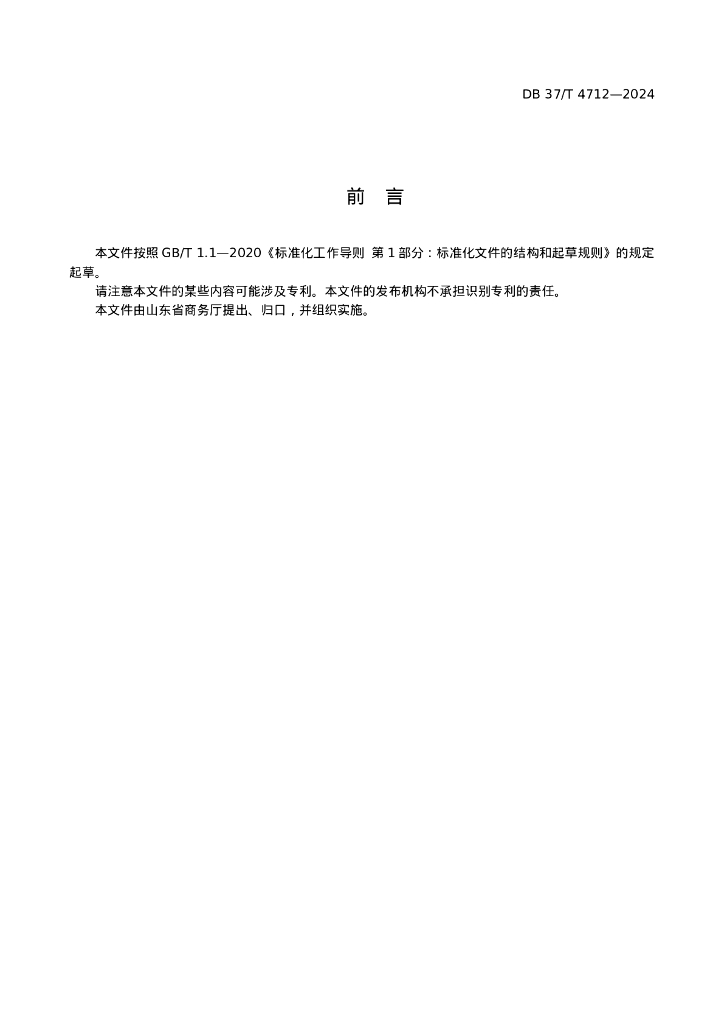 DB 37/T 4712—2024

前　言

本文件按照 GB/T 1.1—2020《标准化工作导则　第 1 部分：标准化文件的结构和起草规则》的规定起草。

请注意本文件的某些内容可能涉及专利。本文件的发布机构不承担识别专利的责任。

本文件由山东省商务厅提出、归口，并组织实施。